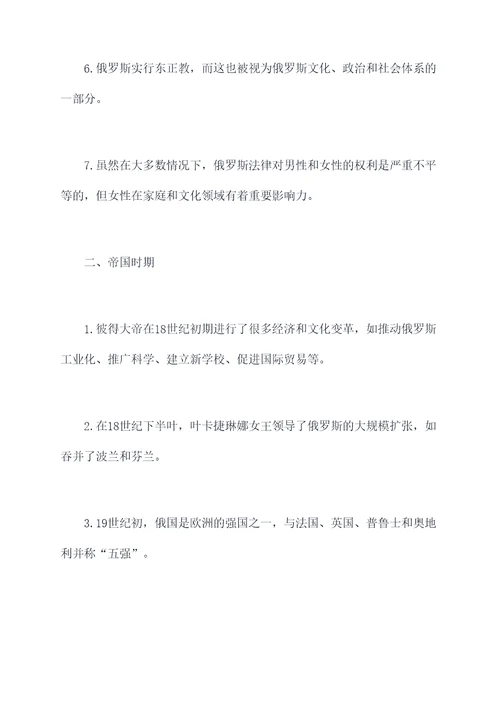 6.俄罗斯实行东正教，而这也被视为俄罗斯文化、政治和社会体系的一部分。

7.虽然在大多数情况下，俄罗斯法律对男性和女性的权利是严重不平等的，但女性在家庭和文化领域有着重要影响力。

二、帝国时期

1.彼得大帝在18世纪初期进行了很多经济和文化变革，如推动俄罗斯工业化、推广科学、建立新学校、促进国际贸易等。

2.在18世纪下半叶，叶卡捷琳娜女王领导了俄罗斯的大规模扩张，如吞并了波兰和芬兰。

3.19世纪初，俄国是欧洲的强国之一，与法国、英国、普鲁士和奥地利并称“五强”。